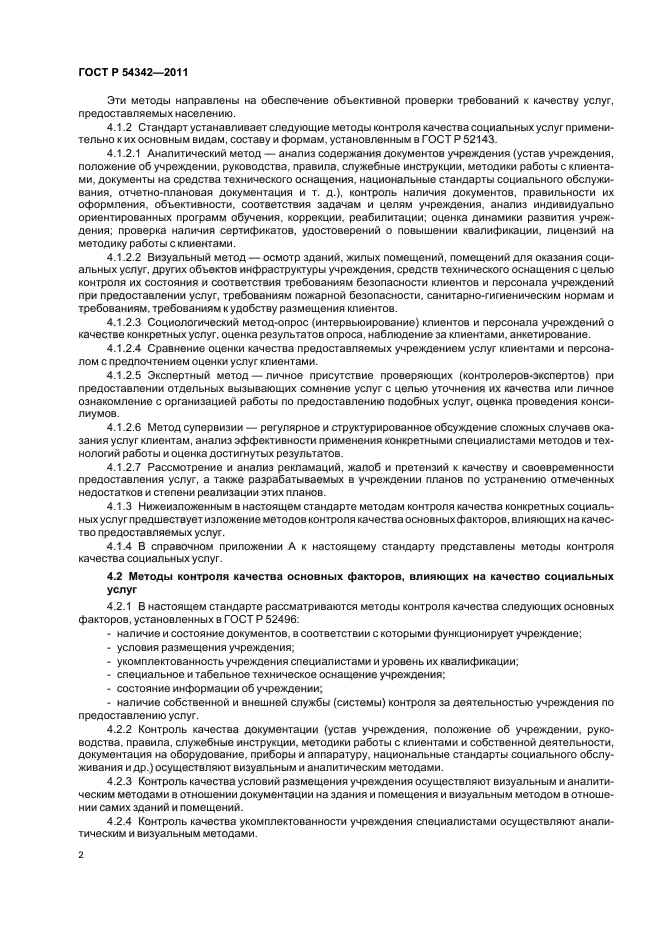 ГОСТ Р 54342—2011

Эти методы направлены на обеспечение объективной проверки требований к качеству услуг, предоставляемых населению.

4.1.2 Стандарт устанавливает следующие методы контроля качества социальных услуг применительно к их основным видам, составу и формам, установленным в ГОСТ Р 52143.

4.1.2.1 Аналитический метод — анализ содержания документов учреждения (устав учреждения, положение об учреждении, руководства, правила, служебные инструкции, методики работы с клиентами, документы на средства технического оснащения, национальные стандарты социального обслуживания, отчетно-плановая документация и т. д.), контроль наличия документов, правильности их оформления, объективности, соответствия задачам и целям учреждения, анализ индивидуально ориентированных программ обучения, коррекции, реабилитации; оценка динамики развития учреждения; проверка наличия сертификатов, удостоверений о повышении квалификации, лицензий на методику работы с клиентами.

4.1.2.2 Визуальный метод — осмотр зданий, жилых помещений, помещений для оказания социальных услуг, других объектов инфраструктуры учреждения, средств технического оснащения с целью контроля их состояния и соответствия требованиям безопасности клиентов и персонала учреждений при предоставлении услуг, требованиям пожарной безопасности, санитарно-гигиеническим нормам и требованиям, требованиям к удобству размещения клиентов.

4.1.2.3 Социологический метод-опрос (интервьюирование) клиентов и персонала учреждений о качестве конкретных услуг, оценка результатов опроса, наблюдение за клиентами, анкетирование.

4.1.2.4 Сравнение оценки качества предоставляемых учреждением услуг клиентами и персоналом с предпочтением оценки услуг клиентами.

4.1.2.5 Экспертный метод — личное присутствие проверяющих (контролеров-экспертов) при предоставлении отдельных вызывающих сомнение услуг с целью уточнения их качества или личное ознакомление с организацией работы по предоставлению подобных услуг, оценка проведения консилиумов.

4.1.2.6 Метод супервизии — регулярное и структурированное обсуждение сложных случаев оказания услуг клиентам, анализ эффективности применения конкретными специалистами методов и технологий работы и оценка достигнутых результатов.

4.1.2.7 Рассмотрение и анализ рекламаций, жалоб и претензий к качеству и своевременности предоставления услуг, а также разрабатываемых в учреждении планов по устранению отмеченных недостатков и степени реализации этих планов.

4.1.3 Нижеизложенным в настоящем стандарте методам контроля качества конкретных социальных услуг предшествует изложение методов контроля качества основных факторов, влияющих на качество предоставляемых услуг.

4.1.4 В справочном приложении А к настоящему стандарту представлены методы контроля качества социальных услуг.

4.2 Методы контроля качества основных факторов, влияющих на качество социальных услуг

4.2.1 В настоящем стандарте рассматриваются методы контроля качества следующих основных факторов, установленных в ГОСТ Р 52496:
- наличие и состояние документов, в соответствии с которыми функционирует учреждение;
- условия размещения учреждения;
- укомплектованность учреждения специалистами и уровень их квалификации;
- специальное и табельное техническое оснащение учреждения;
- состояние информации об учреждении;
- наличие собственной и внешней службы (системы) контроля за деятельностью учреждения по предоставлению услуг.

4.2.2 Контроль качества документации (устав учреждения, положение об учреждении, руководства, правила, служебные инструкции, методики работы с клиентами и собственной деятельности, документация на оборудование, приборы и аппаратуру, национальные стандарты социального обслуживания и др.) осуществляют визуальным и аналитическим методами.

4.2.3 Контроль качества условий размещения учреждения осуществляют визуальным и аналитическим методами в отношении документации на здания и помещения и визуальным методом в отношении самих зданий и помещений.

4.2.4 Контроль качества укомплектованности учреждения специалистами осуществляют аналитическим и визуальным методами.

2